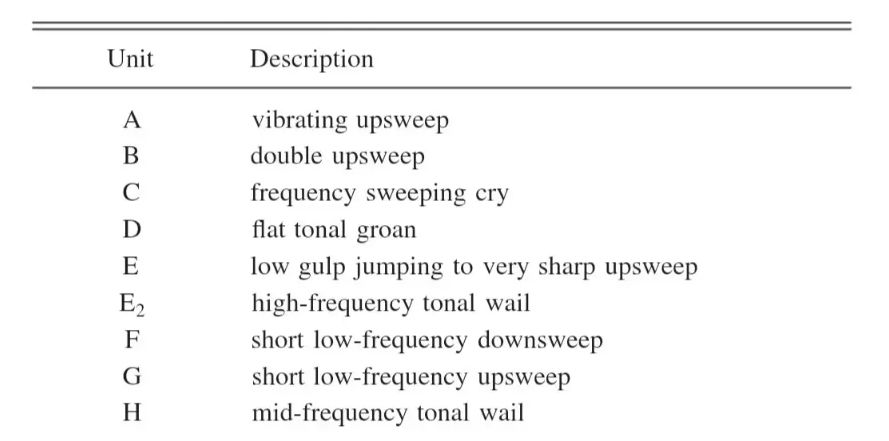 | Unit | Description |
|---|---|
| A | vibrating upsweep |
| B | double upsweep |
| C | frequency sweeping cry |
| D | flat tonal groan |
| E | low gulp jumping to very sharp upsweep |
| $E_2$ | high-frequency tonal wail |
| F | short low-frequency downsweep |
| G | short low-frequency upsweep |
| H | mid-frequency tonal wail |